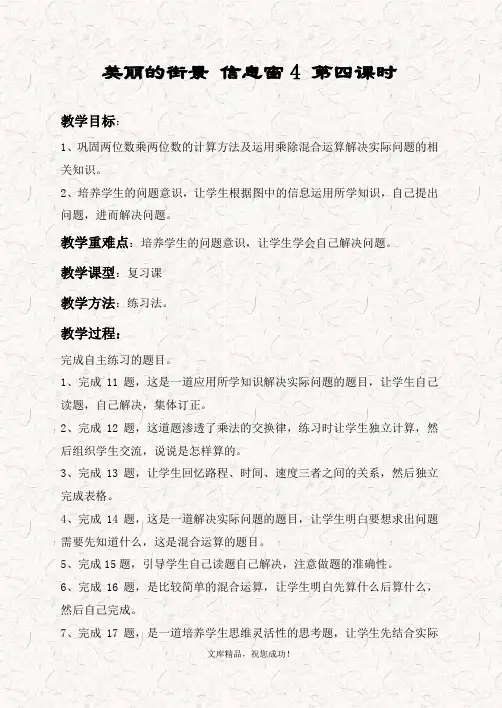 美丽的街景 信息窗 4 第四课时

教学目标：

1、巩固两位数乘两位数的计算方法及运用乘除混合运算解决实际问题的相关知识。

2、培养学生的问题意识，让学生根据图中的信息运用所学知识，自己提出问题，进而解决问题。

教学重难点：培养学生的问题意识，让学生学会自己解决问题。

教学课型：复习课

教学方法：练习法。

教学过程：

完成自主练习的题目。

1、完成 11 题，这是一道应用所学知识解决实际问题的题目，让学生自己读题，自己解决，集体订正。

2、完成 12 题，这道题渗透了乘法的交换律，练习时让学生独立计算，然后组织学生交流，说说是怎样算的。

3、完成 13 题，让学生回忆路程、时间、速度三者之间的关系，然后独立完成表格。

4、完成 14 题，这是一道解决实际问题的题目，让学生明白要想求出问题需要先知道什么，这是混合运算的题目。

5、完成 15 题，引导学生自己读题自己解决，注意做题的准确性。

6、完成 16 题，是比较简单的混合运算，让学生明白先算什么后算什么，然后自己完成。

7、完成 17 题，是一道培养学生思维灵活性的思考题，让学生先结合实际

文库精品，祝您成功！